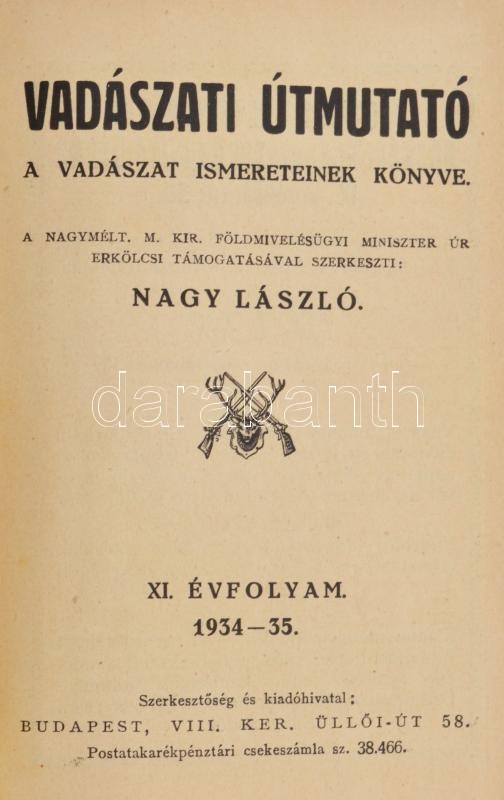 VADÁSZATI ÚTMUTATÓ

A VADÁSZAT ISMERETEINEK KÖNYVE.

A NAGYMÉLT. M. KIR. FÖLDMIVELÉSÜGYI MINISZTER ÚR ERKÖLCSI TÁMOGATÁSÁVAL SZERKESZTI:

NAGY LÁSZLÓ.

darabanth

XI. ÉVFOLYAM.
1934—35.

Szerkesztőség és kiadóhivatal:
BUDAPEST, VIII. KER. ÜLLŐI-ÚT 58.
Postatakarékpénztári csekeszámla sz. 38.466.